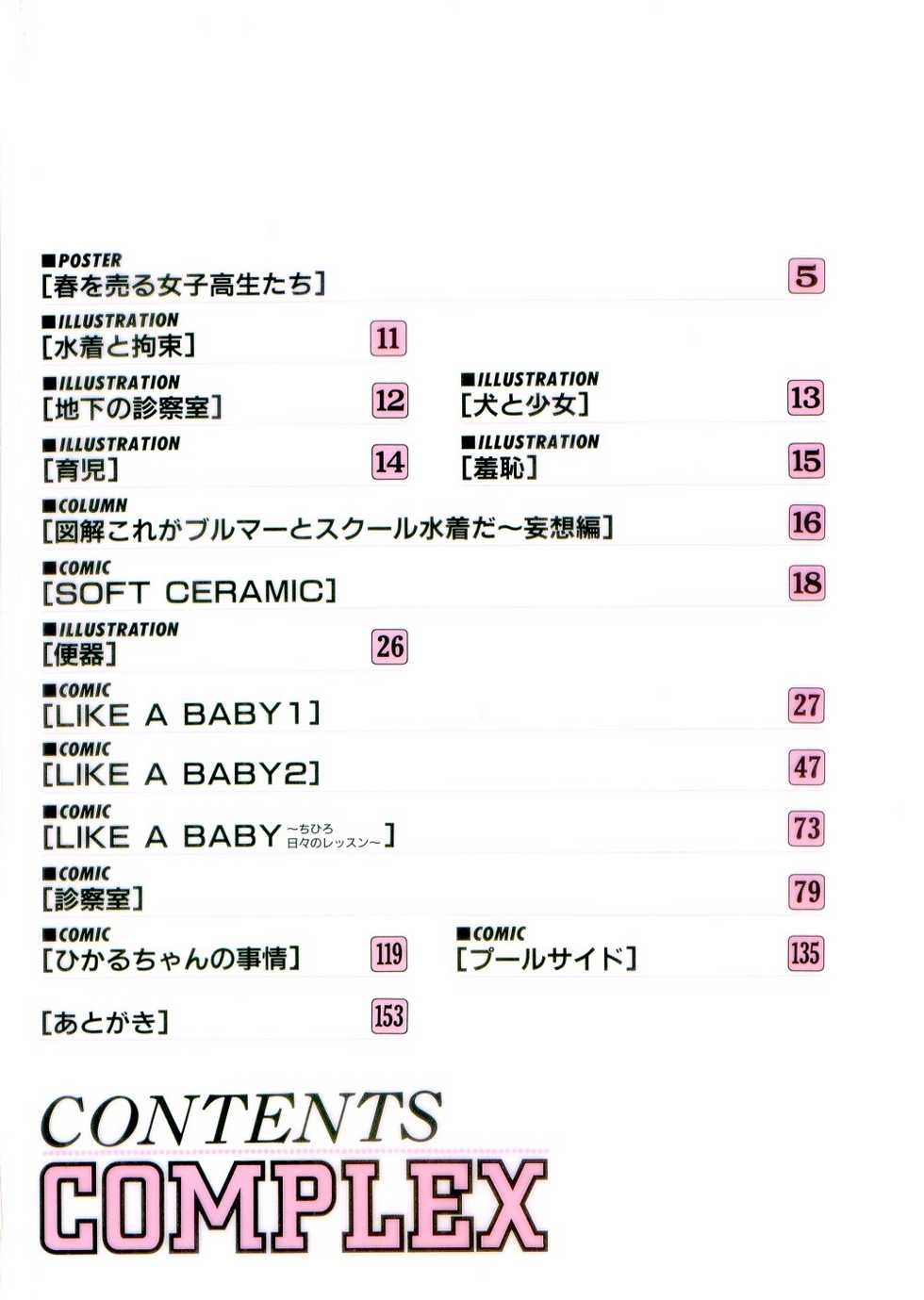 ■POSTER
[春を売る女子高生たち] 5

■ILLUSTRATION
[水着と拘束] 11

■ILLUSTRATION
[地下の診察室] 12

■ILLUSTRATION
[犬と少女] 13

■ILLUSTRATION
[育児] 14

■ILLUSTRATION
[羞恥] 15

■COLUMN
[図解これがブルマーとスクール水着だ〜妄想編] 16

■COMIC
[SOFT CERAMIC] 18

■ILLUSTRATION
[便器] 26

■COMIC
[LIKE A BABY1] 27

■COMIC
[LIKE A BABY2] 47

■COMIC
[LIKE A BABY 〜ちひろ 日々のレッスン〜] 73

■COMIC
[診察室] 79

■COMIC
[ひかるちゃんの事情] 119

■COMIC
[プールサイド] 135

[あとがき] 153

CONTENTS
COMPLEX